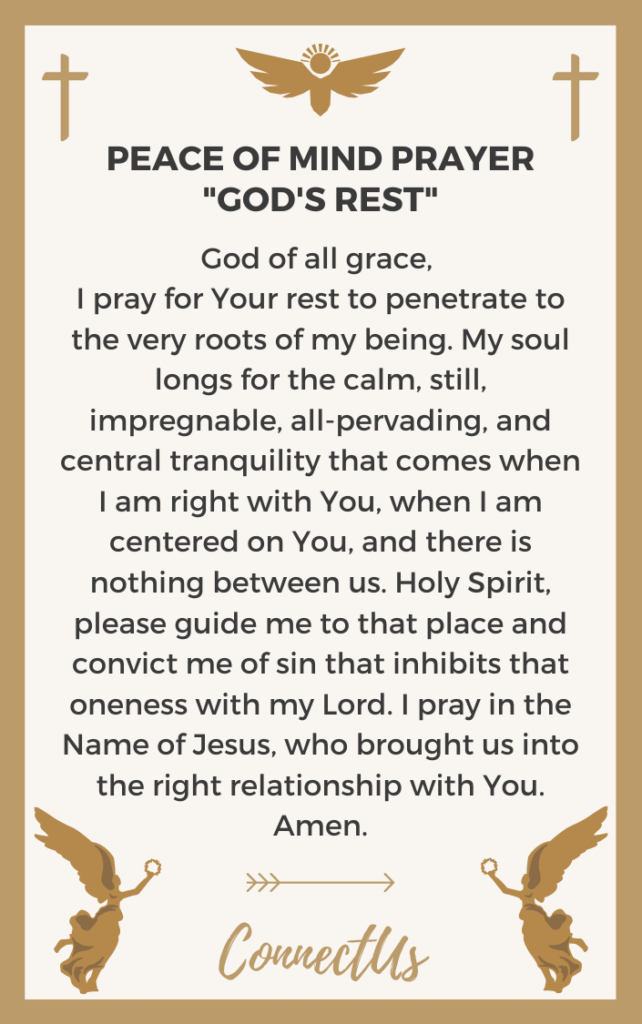 PEACE OF MIND PRAYER
"GOD'S REST"

God of all grace,
I pray for Your rest to penetrate to the very roots of my being. My soul longs for the calm, still, impregnable, all-pervading, and central tranquility that comes when I am right with You, when I am centered on You, and there is nothing between us. Holy Spirit, please guide me to that place and convict me of sin that inhibits that oneness with my Lord. I pray in the Name of Jesus, who brought us into the right relationship with You. Amen.

ConnectUs